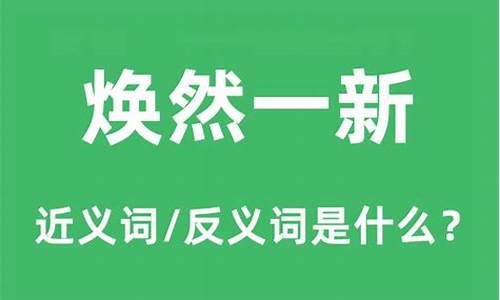 焕然一新

近义词/反义词是什么？